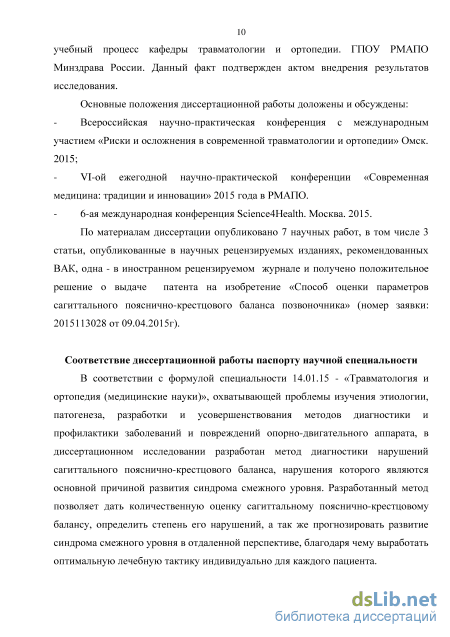 10

учебный процесс кафедры травматологии и ортопедии. ГПОУ РМАПО Минздрава России. Данный факт подтвержден актом внедрения результатов исследования.

Основные положения диссертационной работы доложены и обсуждены:

- Всероссийская научно-практическая конференция с международным участием «Риски и осложнения в современной травматологии и ортопедии» Омск. 2015;

- VI-ой ежегодной научно-практической конференции «Современная медицина: традиции и инновации» 2015 года в РМАПО.

- 6-ая международная конференция Science4Health. Москва. 2015.

По материалам диссертации опубликовано 7 научных работ, в том числе 3 статьи, опубликованные в научных рецензируемых изданиях, рекомендованных ВАК, одна - в иностранном рецензируемом журнале и получено положительное решение о выдаче патента на изобретение «Способ оценки параметров сагиттального пояснично-крестцового баланса позвоночника» (номер заявки: 2015113028 от 09.04.2015г).

Соответствие диссертационной работы паспорту научной специальности

В соответствии с формулой специальности 14.01.15 - «Травматология и ортопедия (медицинские науки)», охватывающей проблемы изучения этиологии, патогенеза, разработки и усовершенствования методов диагностики и профилактики заболеваний и повреждений опорно-двигательного аппарата, в диссертационном исследовании разработан метод диагностики нарушений сагиттального пояснично-крестцового баланса, нарушения которого являются основной причиной развития синдрома смежного уровня. Разработанный метод позволяет дать количественную оценку сагиттальному пояснично-крестцовому балансу, определить степень его нарушений, а так же прогнозировать развитие синдрома смежного уровня в отдаленной перспективе, благодаря чему выработать оптимальную лечебную тактику индивидуально для каждого пациента.

dsLib.net
библиотека диссертаций